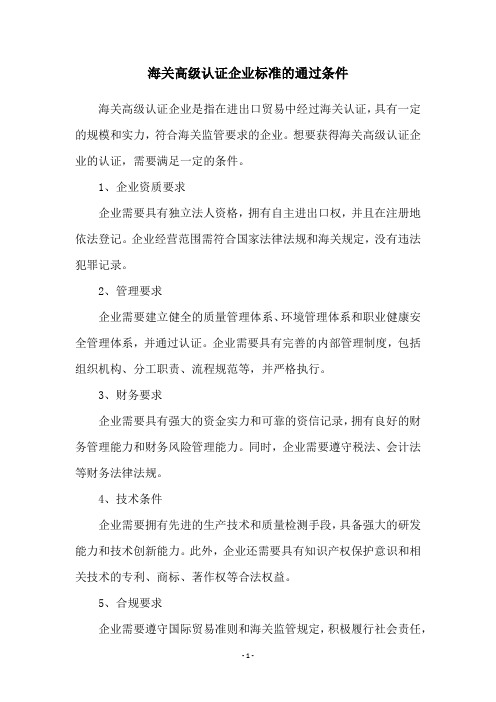 海关高级认证企业标准的通过条件

海关高级认证企业是指在进出口贸易中经过海关认证，具有一定的规模和实力，符合海关监管要求的企业。想要获得海关高级认证企业的认证，需要满足一定的条件。

1、企业资质要求

企业需要具有独立法人资格，拥有自主进出口权，并且在注册地依法登记。企业经营范围需符合国家法律法规和海关规定，没有违法犯罪记录。

2、管理要求

企业需要建立健全的质量管理体系、环境管理体系和职业健康安全管理体系，并通过认证。企业需要具有完善的内部管理制度，包括组织机构、分工职责、流程规范等，并严格执行。

3、财务要求

企业需要具有强大的资金实力和可靠的资信记录，拥有良好的财务管理能力和财务风险管理能力。同时，企业需要遵守税法、会计法等财务法律法规。

4、技术条件

企业需要拥有先进的生产技术和质量检测手段，具备强大的研发能力和技术创新能力。此外，企业还需要具有知识产权保护意识和相关技术的专利、商标、著作权等合法权益。

5、合规要求

企业需要遵守国际贸易准则和海关监管规定，积极履行社会责任，

- 1 -